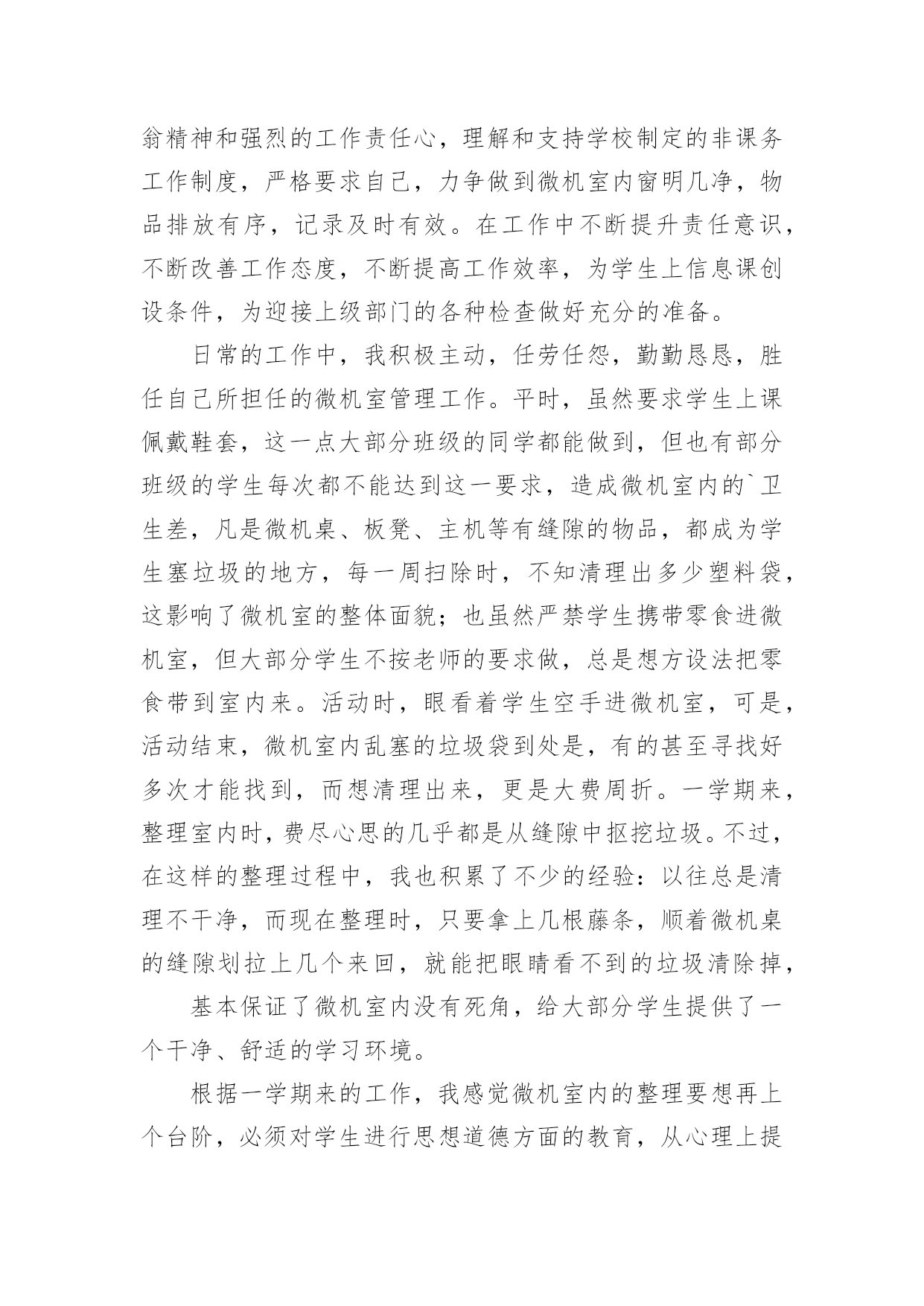 翁精神和强烈的工作责任心，理解和支持学校制定的非课务工作制度，严格要求自己，力争做到微机室内窗明几净，物品排放有序，记录及时有效。在工作中不断提升责任意识，不断改善工作态度，不断提高工作效率，为学生上信息课创设条件，为迎接上级部门的各种检查做好充分的准备。

日常的工作中，我积极主动，任劳任怨，勤勤恳恳，胜任自己所担任的微机室管理工作。平时，虽然要求学生上课佩戴鞋套，这一点大部分班级的同学都能做到，但也有部分班级的学生每次都不能达到这一要求，造成微机室内的`卫生差，凡是微机桌、板凳、主机等有缝隙的物品，都成为学生塞垃圾的地方，每一周扫除时，不知清理出多少塑料袋，这影响了微机室的整体面貌；也虽然严禁学生携带零食进微机室，但大部分学生不按老师的要求做，总是想方设法把零食带到室内来。活动时，眼看着学生空手进微机室，可是，活动结束，微机室内乱塞的垃圾袋到处是，有的甚至寻找好多次才能找到，而想清理出来，更是大费周折。一学期来，整理室内时，费尽心思的几乎都是从缝隙中抠挖垃圾。不过，在这样的整理过程中，我也积累了不少的经验：以往总是清理不干净，而现在整理时，只要拿上几根藤条，顺着微机桌的缝隙划拉上几个来回，就能把眼睛看不到的垃圾清除掉，

基本保证了微机室内没有死角，给大部分学生提供了一个干净、舒适的学习环境。

根据一学期来的工作，我感觉微机室内的整理要想再上个台阶，必须对学生进行思想道德方面的教育，从心理上提